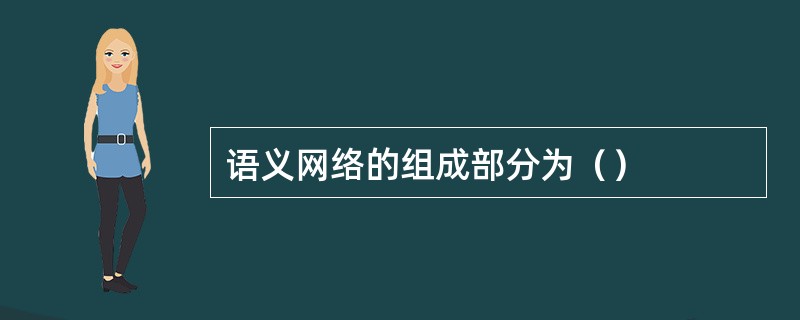 语义网络的组成部分为（）